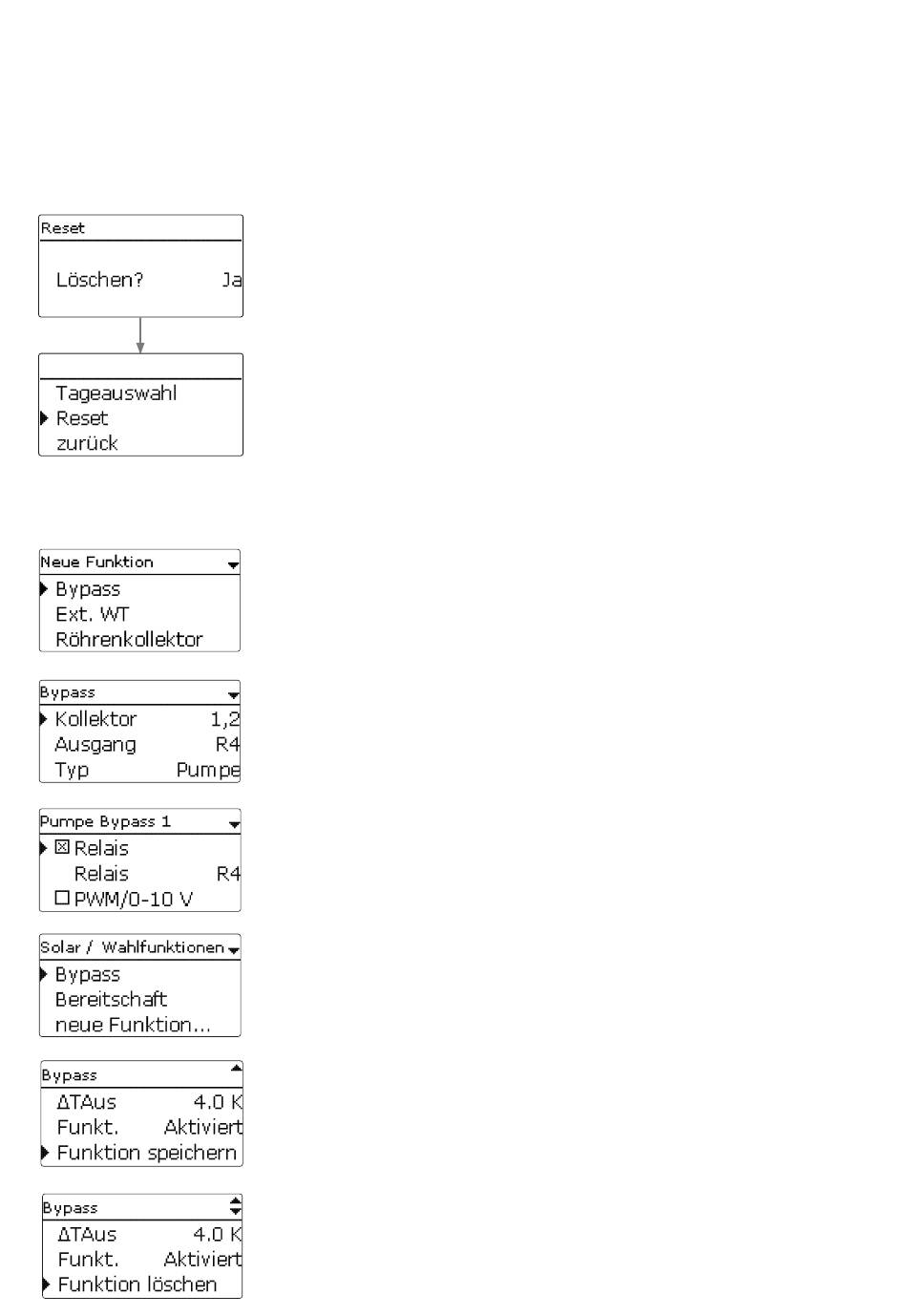 Reset

Löschen? Ja

Tageauswahl
Reset
zurück

Neue Funktion
Bypass
Ext. WT
Röhrenkollektor

Bypass
Kollektor 1,2
Ausgang R4
Typ Pumpe

Pumpe Bypass 1
☒ Relais
Relais R4
☐ PWM/0-10 V

Solar / Wahlfunktionen
Bypass
Bereitschaft
neue Funktion...

Bypass
ΔTAus 4.0 K
Funkt. Aktiviert
Funktion speichern

Bypass
ΔTAus 4.0 K
Funkt. Aktiviert
Funktion löschen